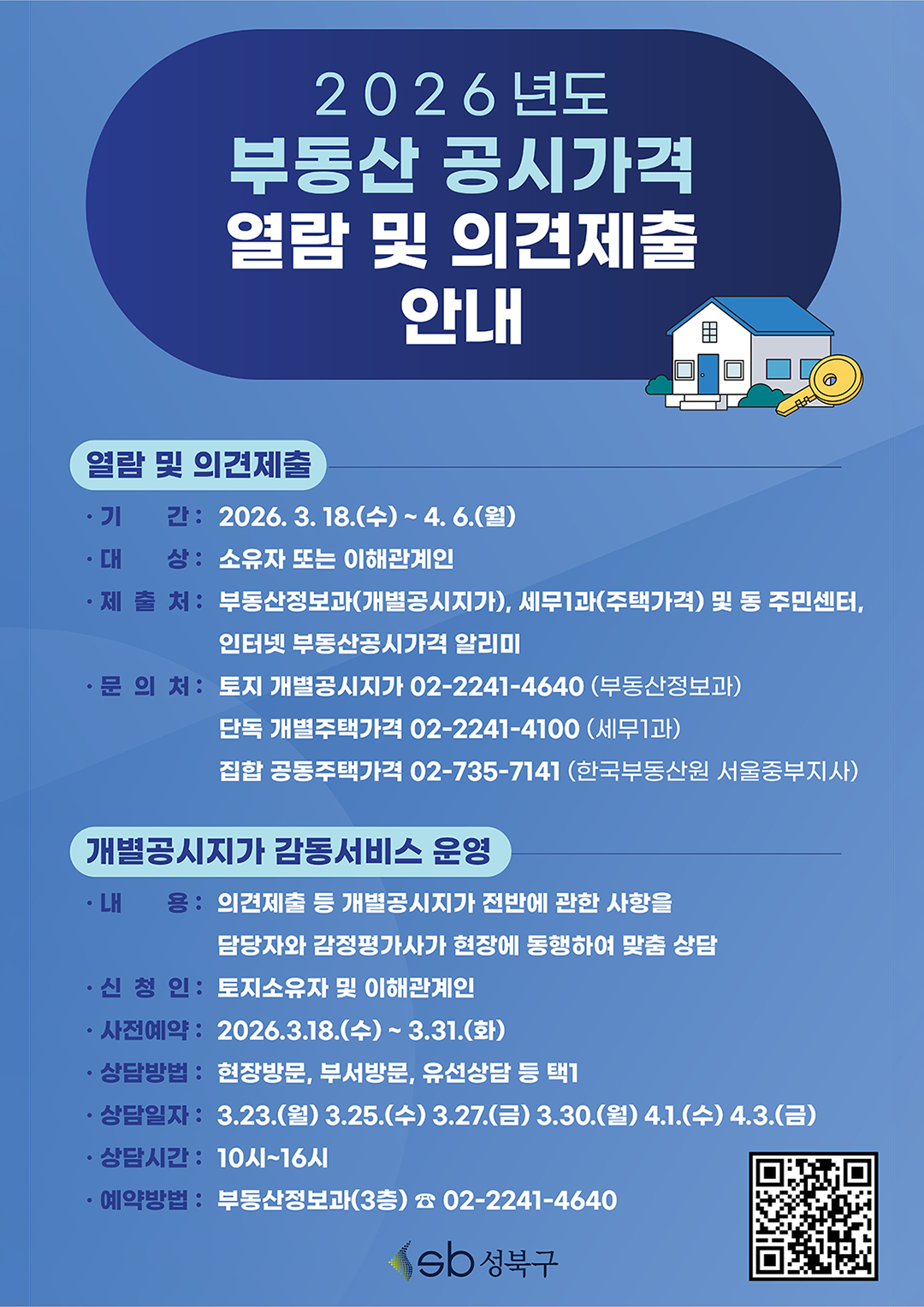 2026년도
부동산 공시가격
열람 및 의견제출
안내

열람 및 의견제출

· 기 간 : 2026. 3. 18.(수) ~ 4. 6.(월)
· 대 상 : 소유자 또는 이해관계인
· 제 출 처 : 부동산정보과(개별공시지가), 세무1과(주택가격) 및 동 주민센터, 인터넷 부동산공시가격 알리미
· 문 의 처 : 토지 개별공시지가 02-2241-4640 (부동산정보과)
단독 개별주택가격 02-2241-4100 (세무1과)
집합 공동주택가격 02-735-7141 (한국부동산원 서울중부지사)

개별공시지가 감동서비스 운영

· 내 용 : 의견제출 등 개별공시지가 전반에 관한 사항을 담당자와 감정평가사가 현장에 동행하여 맞춤 상담
· 신 청 인 : 토지소유자 및 이해관계인
· 사전예약 : 2026.3.18.(수) ~ 3.31.(화)
· 상담방법 : 현장방문, 부서방문, 유선상담 등 택1
· 상담일자 : 3.23.(월) 3.25.(수) 3.27.(금) 3.30.(월) 4.1.(수) 4.3.(금)
· 상담시간 : 10시~16시
· 예약방법 : 부동산정보과(3층) ☎ 02-2241-4640

sb 성북구